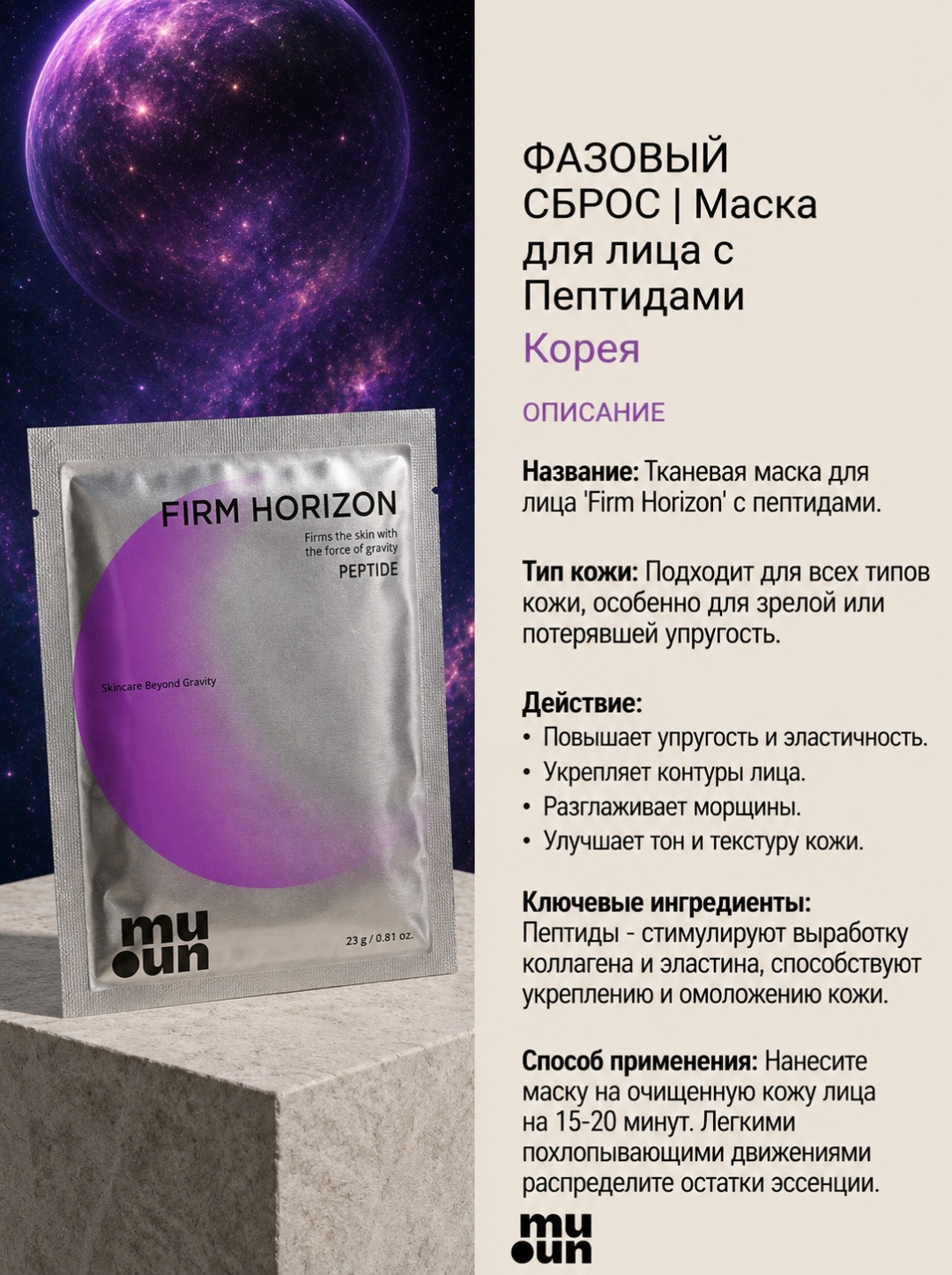 FIRM HORIZON

Firms the skin with the force of gravity

PEPTIDE

Skincare Beyond Gravity

mu
oun

23 g / 0.81 oz.

ФАЗОВЫЙ СБРОС | Маска для лица с Пептидами

Корея

ОПИСАНИЕ

Название: Тканевая маска для лица 'Firm Horizon' с пептидами.

Тип кожи: Подходит для всех типов кожи, особенно для зрелой или потерявшей упругость.

Действие:
• Повышает упругость и эластичность.
• Укрепляет контуры лица.
• Разглаживает морщины.
• Улучшает тон и текстуру кожи.

Ключевые ингредиенты:
Пептиды - стимулируют выработку коллагена и эластина, способствуют укреплению и омоложению кожи.

Способ применения: Нанесите маску на очищенную кожу лица на 15-20 минут. Легкими похлопывающими движениями распределите остатки эссенции.

mu
oun